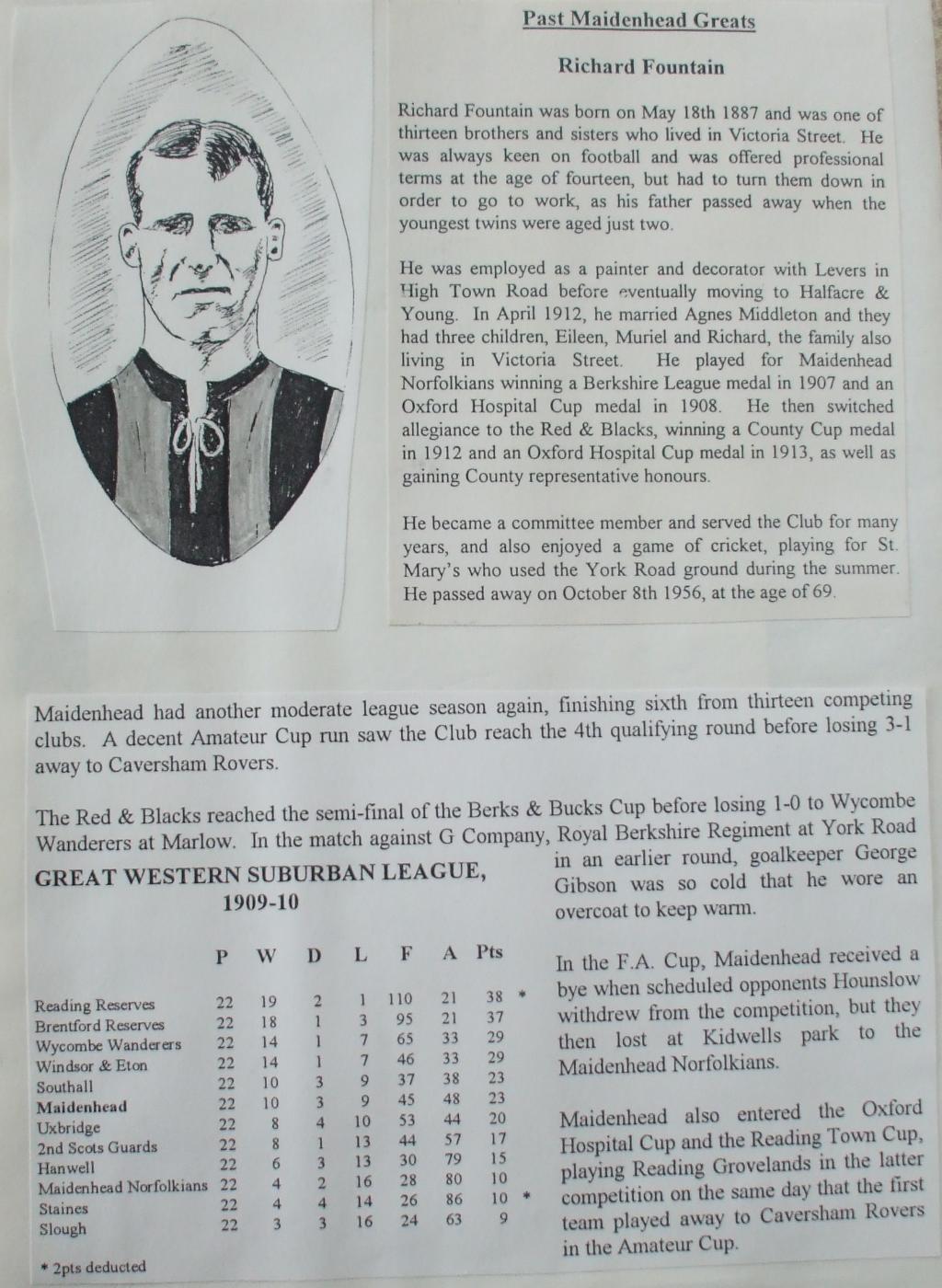 Past Maidenhead Greats

Richard Fountain

Richard Fountain was born on May 18th 1887 and was one of thirteen brothers and sisters who lived in Victoria Street. He was always keen on football and was offered professional terms at the age of fourteen, but had to turn them down in order to go to work, as his father passed away when the youngest twins were aged just two.

He was employed as a painter and decorator with Levers in High Town Road before eventually moving to Halfacre & Young. In April 1912, he married Agnes Middleton and they had three children, Eileen, Muriel and Richard, the family also living in Victoria Street. He played for Maidenhead Norfolkians winning a Berkshire League medal in 1907 and an Oxford Hospital Cup medal in 1908. He then switched allegiance to the Red & Blacks, winning a County Cup medal in 1912 and an Oxford Hospital Cup medal in 1913, as well as gaining County representative honours.

He became a committee member and served the Club for many years, and also enjoyed a game of cricket, playing for St. Mary's who used the York Road ground during the summer. He passed away on October 8th 1956, at the age of 69.

Maidenhead had another moderate league season again, finishing sixth from thirteen competing clubs. A decent Amateur Cup run saw the Club reach the 4th qualifying round before losing 3-1 away to Caversham Rovers.

The Red & Blacks reached the semi-final of the Berks & Bucks Cup before losing 1-0 to Wycombe Wanderers at Marlow. In the match against G Company, Royal Berkshire Regiment at York Road in an earlier round, goalkeeper George Gibson was so cold that he wore an overcoat to keep warm.

GREAT WESTERN SUBURBAN LEAGUE, 1909-10

| | P | W | D | L | F | A | Pts | |
|---|---|---|---|---|---|---|---|---|
| Reading Reserves | 22 | 19 | 2 | 1 | 110 | 21 | 38 | * |
| Brentford Reserves | 22 | 18 | 1 | 3 | 95 | 21 | 37 | |
| Wycombe Wanderers | 22 | 14 | 1 | 7 | 65 | 33 | 29 | |
| Windsor & Eton | 22 | 14 | 1 | 7 | 46 | 33 | 29 | |
| Southall | 22 | 10 | 3 | 9 | 37 | 38 | 23 | |
| Maidenhead | 22 | 10 | 3 | 9 | 45 | 48 | 23 | |
| Uxbridge | 22 | 8 | 4 | 10 | 53 | 44 | 20 | |
| 2nd Scots Guards | 22 | 8 | 1 | 13 | 44 | 57 | 17 | |
| Hanwell | 22 | 6 | 3 | 13 | 30 | 79 | 15 | |
| Maidenhead Norfolkians | 22 | 4 | 2 | 16 | 28 | 80 | 10 | |
| Staines | 22 | 4 | 4 | 14 | 26 | 86 | 10 | * |
| Slough | 22 | 3 | 3 | 16 | 24 | 63 | 9 | |

* 2pts deducted

In the F.A. Cup, Maidenhead received a bye when scheduled opponents Hounslow withdrew from the competition, but they then lost at Kidwells park to the Maidenhead Norfolkians.

Maidenhead also entered the Oxford Hospital Cup and the Reading Town Cup, playing Reading Grovelands in the latter competition on the same day that the first team played away to Caversham Rovers in the Amateur Cup.